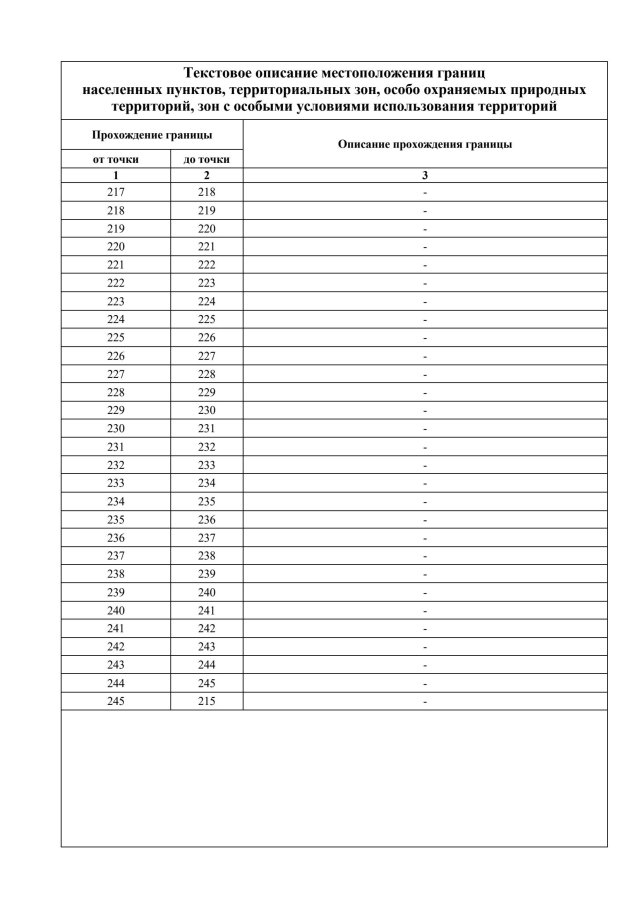 Текстовое описание местоположения границ населенных пунктов, территориальных зон, особо охраняемых природных территорий, зон с особыми условиями использования территорий

| Прохождение границы | | Описание прохождения границы |
|---|---|---|
| от точки | до точки | |
| 1 | 2 | 3 |
| 217 | 218 | - |
| 218 | 219 | - |
| 219 | 220 | - |
| 220 | 221 | - |
| 221 | 222 | - |
| 222 | 223 | - |
| 223 | 224 | - |
| 224 | 225 | - |
| 225 | 226 | - |
| 226 | 227 | - |
| 227 | 228 | - |
| 228 | 229 | - |
| 229 | 230 | - |
| 230 | 231 | - |
| 231 | 232 | - |
| 232 | 233 | - |
| 233 | 234 | - |
| 234 | 235 | - |
| 235 | 236 | - |
| 236 | 237 | - |
| 237 | 238 | - |
| 238 | 239 | - |
| 239 | 240 | - |
| 240 | 241 | - |
| 241 | 242 | - |
| 242 | 243 | - |
| 243 | 244 | - |
| 244 | 245 | - |
| 245 | 215 | - |